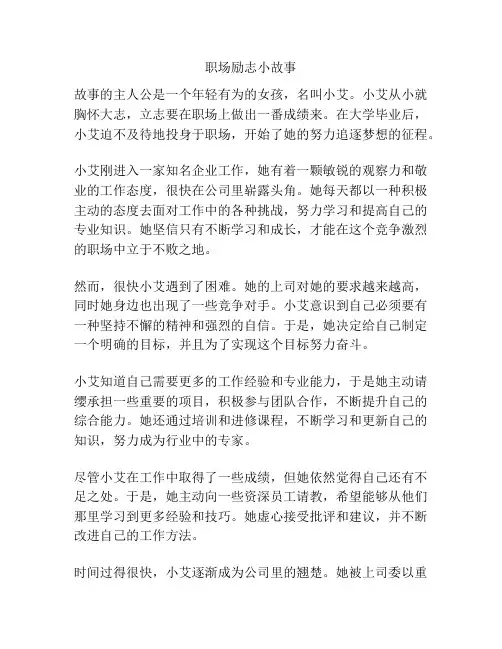 职场励志小故事

故事的主人公是一个年轻有为的女孩，名叫小艾。小艾从小就胸怀大志，立志要在职场上做出一番成绩来。在大学毕业后，小艾迫不及待地投身于职场，开始了她的努力追逐梦想的征程。

小艾刚进入一家知名企业工作，她有着一颗敏锐的观察力和敬业的工作态度，很快在公司里崭露头角。她每天都以一种积极主动的态度去面对工作中的各种挑战，努力学习和提高自己的专业知识。她坚信只有不断学习和成长，才能在这个竞争激烈的职场中立于不败之地。

然而，很快小艾遇到了困难。她的上司对她的要求越来越高，同时她身边也出现了一些竞争对手。小艾意识到自己必须要有一种坚持不懈的精神和强烈的自信。于是，她决定给自己制定一个明确的目标，并且为了实现这个目标努力奋斗。

小艾知道自己需要更多的工作经验和专业能力，于是她主动请缨承担一些重要的项目，积极参与团队合作，不断提升自己的综合能力。她还通过培训和进修课程，不断学习和更新自己的知识，努力成为行业中的专家。

尽管小艾在工作中取得了一些成绩，但她依然觉得自己还有不足之处。于是，她主动向一些资深员工请教，希望能够从他们那里学习到更多经验和技巧。她虚心接受批评和建议，并不断改进自己的工作方法。

时间过得很快，小艾逐渐成为公司里的翘楚。她被上司委以重